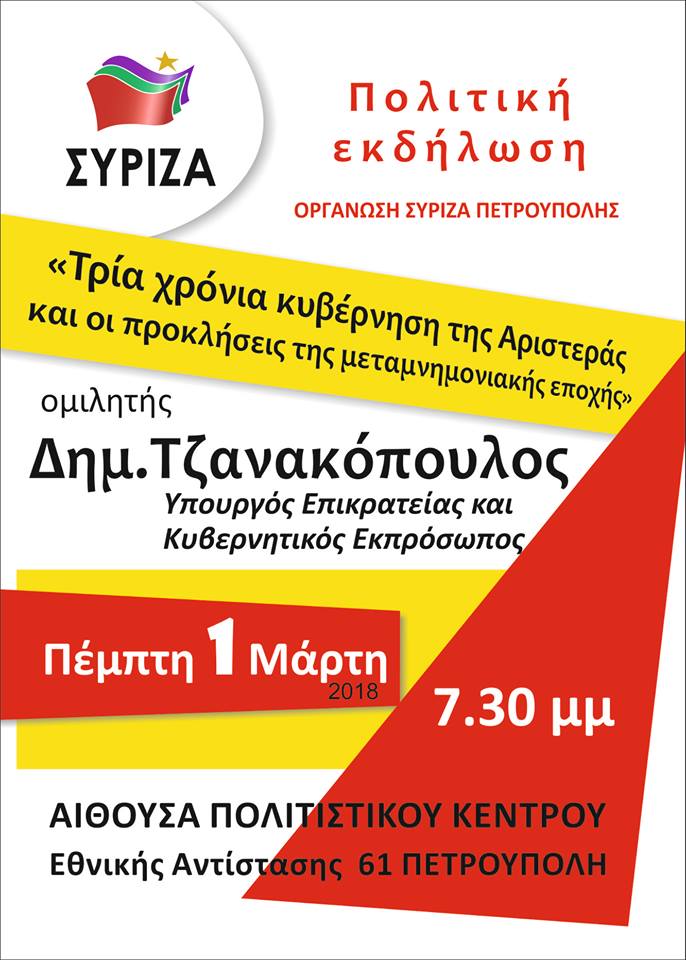 ΣΥΡΙΖΑ

Πολιτική εκδήλωση

ΟΡΓΑΝΩΣΗ ΣΥΡΙΖΑ ΠΕΤΡΟΥΠΟΛΗΣ

«Τρία χρόνια κυβέρνηση της Αριστεράς και οι προκλήσεις της μεταμνημονιακής εποχής»

ομιλητής

Δημ.Τζανακόπουλος

Υπουργός Επικρατείας και Κυβερνητικός Εκπρόσωπος

Πέμπτη 1 Μάρτη
2018

7.30 μμ

ΑΙΘΟΥΣΑ ΠΟΛΙΤΙΣΤΙΚΟΥ ΚΕΝΤΡΟΥ
Εθνικής Αντίστασης 61 ΠΕΤΡΟΥΠΟΛΗ